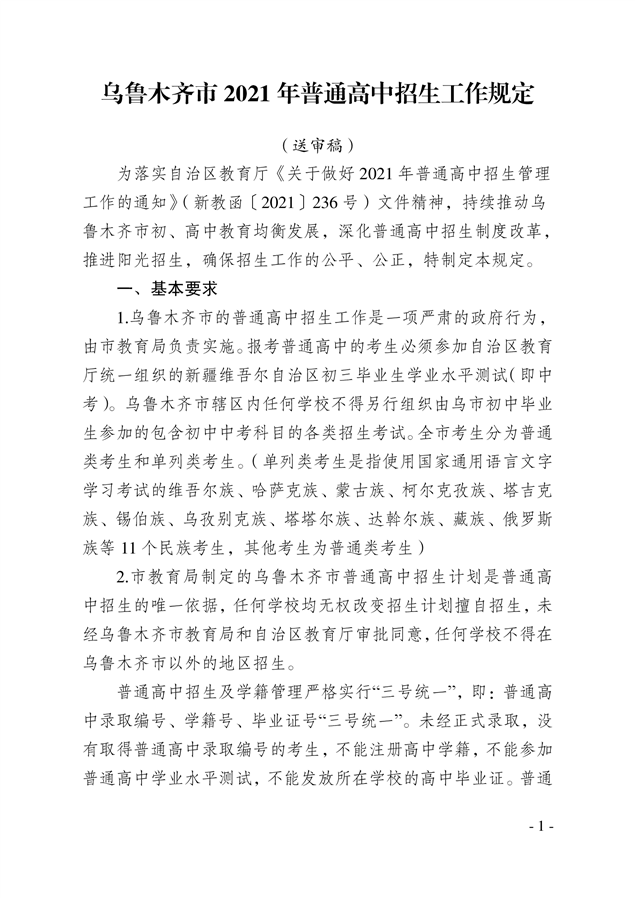 乌鲁木齐市 2021 年普通高中招生工作规定

（送审稿）

为落实自治区教育厅《关于做好 2021 年普通高中招生管理工作的通知》（新教函〔2021〕236 号）文件精神，持续推动乌鲁木齐市初、高中教育均衡发展，深化普通高中招生制度改革，推进阳光招生，确保招生工作的公平、公正，特制定本规定。

一、基本要求

1.乌鲁木齐市的普通高中招生工作是一项严肃的政府行为，由市教育局负责实施。报考普通高中的考生必须参加自治区教育厅统一组织的新疆维吾尔自治区初三毕业生学业水平测试(即中考)。乌鲁木齐市辖区内任何学校不得另行组织由乌市初中毕业生参加的包含初中中考科目的各类招生考试。全市考生分为普通类考生和单列类考生。(单列类考生是指使用国家通用语言文字学习考试的维吾尔族、哈萨克族、蒙古族、柯尔克孜族、塔吉克族、锡伯族、乌孜别克族、塔塔尔族、达斡尔族、藏族、俄罗斯族等 11 个民族考生，其他考生为普通类考生)

2.市教育局制定的乌鲁木齐市普通高中招生计划是普通高中招生的唯一依据，任何学校均无权改变招生计划擅自招生，未经乌鲁木齐市教育局和自治区教育厅审批同意，任何学校不得在乌鲁木齐市以外的地区招生。

普通高中招生及学籍管理严格实行“三号统一”，即：普通高中录取编号、学籍号、毕业证号“三号统一”。未经正式录取，没有取得普通高中录取编号的考生，不能注册高中学籍，不能参加普通高中学业水平测试，不能发放所在学校的高中毕业证。普通

- 1 -